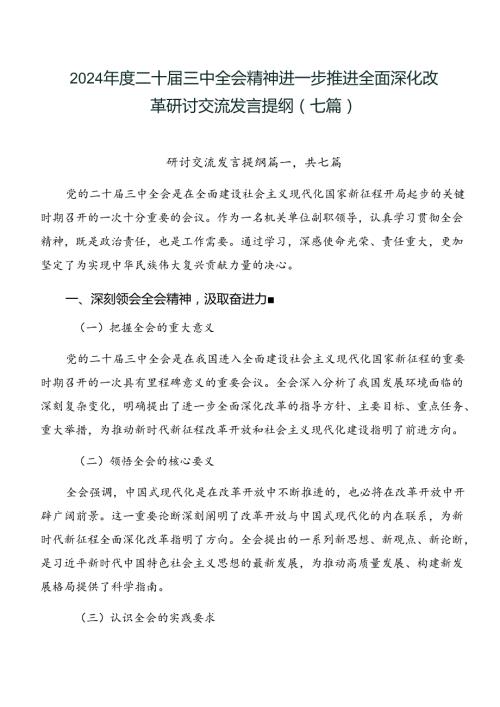 2024年度二十届三中全会精神进一步推进全面深化改革研讨交流发言提纲（七篇）

研讨交流发言提纲篇一，共七篇

党的二十届三中全会是在全面建设社会主义现代化国家新征程开局起步的关键时期召开的一次十分重要的会议。作为一名机关单位副职领导，认真学习贯彻全会精神，既是政治责任，也是工作需要。通过学习，深感使命光荣、责任重大，更加坚定了为实现中华民族伟大复兴贡献力量的决心。

一、深刻领会全会精神，汲取奋进力■

（一）把握全会的重大意义

党的二十届三中全会是在我国进入全面建设社会主义现代化国家新征程的重要时期召开的一次具有里程碑意义的重要会议。全会深入分析了我国发展环境面临的深刻复杂变化，明确提出了进一步全面深化改革的指导方针、主要目标、重点任务、重大举措，为推动新时代新征程改革开放和社会主义现代化建设指明了前进方向。

（二）领悟全会的核心要义

全会强调，中国式现代化是在改革开放中不断推进的，也必将在改革开放中开辟广阔前景。这一重要论断深刻阐明了改革开放与中国式现代化的内在联系，为新时代新征程全面深化改革指明了方向。全会提出的一系列新思想、新观点、新论断，是习近平新时代中国特色社会主义思想的最新发展，为推动高质量发展、构建新发展格局提供了科学指南。

（三）认识全会的实践要求